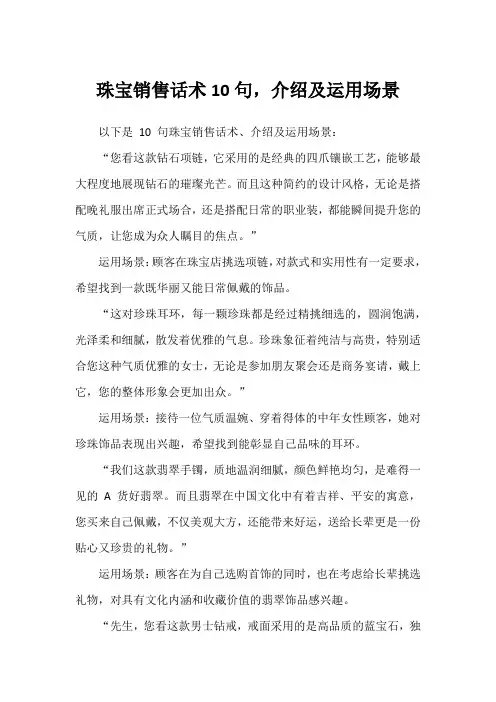 珠宝销售话术 10 句，介绍及运用场景

以下是 10 句珠宝销售话术、介绍及运用场景：

“您看这款钻石项链，它采用的是经典的四爪镶嵌工艺，能够最大程度地展现钻石的璀璨光芒。而且这种简约的设计风格，无论是搭配晚礼服出席正式场合，还是搭配日常的职业装，都能瞬间提升您的气质，让您成为众人瞩目的焦点。”

运用场景：顾客在珠宝店挑选项链，对款式和实用性有一定要求，希望找到一款既华丽又能日常佩戴的饰品。

“这对珍珠耳环，每一颗珍珠都是经过精挑细选的，圆润饱满，光泽柔和细腻，散发着优雅的气息。珍珠象征着纯洁与高贵，特别适合您这种气质优雅的女士，无论是参加朋友聚会还是商务宴请，戴上它，您的整体形象会更加出众。”

运用场景：接待一位气质温婉、穿着得体的中年女性顾客，她对珍珠饰品表现出兴趣，希望找到能彰显自己品味的耳环。

“我们这款翡翠手镯，质地温润细腻，颜色鲜艳均匀，是难得一见的 A 货好翡翠。而且翡翠在中国文化中有着吉祥、平安的寓意，您买来自己佩戴，不仅美观大方，还能带来好运，送给长辈更是一份贴心又珍贵的礼物。”

运用场景：顾客在为自己选购首饰的同时，也在考虑给长辈挑选礼物，对具有文化内涵和收藏价值的翡翠饰品感兴趣。

“先生，您看这款男士钻戒，戒面采用的是高品质的蓝宝石，独